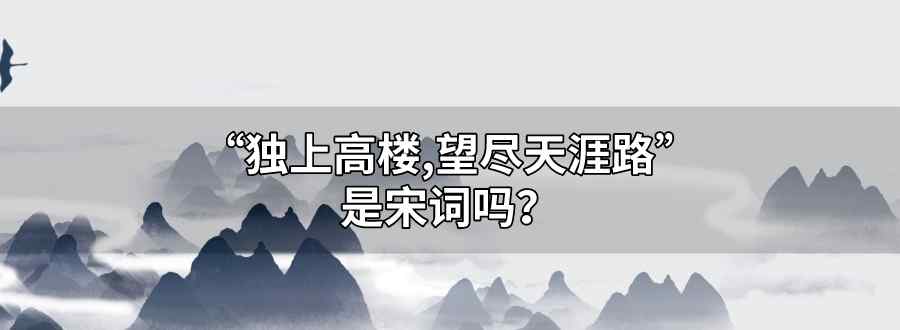 “独上高楼,望尽天涯路”
是宋词吗?